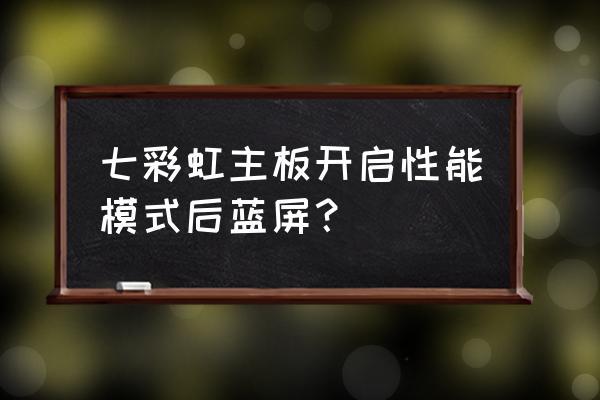 七彩虹主板开启性能模式后蓝屏？